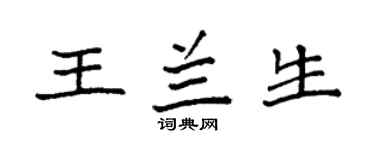 王兰生
词典网